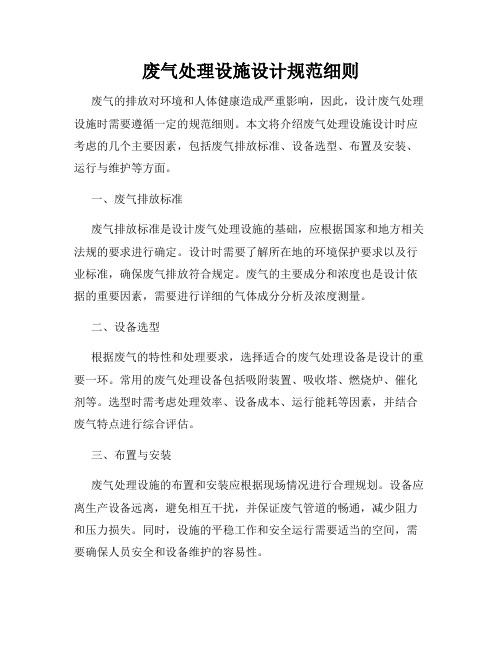 废气处理设施设计规范细则

废气的排放对环境和人体健康造成严重影响，因此，设计废气处理设施时需要遵循一定的规范细则。本文将介绍废气处理设施设计时应考虑的几个主要因素，包括废气排放标准、设备选型、布置及安装、运行与维护等方面。

一、废气排放标准

废气排放标准是设计废气处理设施的基础，应根据国家和地方相关法规的要求进行确定。设计时需要了解所在地的环境保护要求以及行业标准，确保废气排放符合规定。废气的主要成分和浓度也是设计依据的重要因素，需要进行详细的气体成分分析及浓度测量。

二、设备选型

根据废气的特性和处理要求，选择适合的废气处理设备是设计的重要一环。常用的废气处理设备包括吸附装置、吸收塔、燃烧炉、催化剂等。选型时需考虑处理效率、设备成本、运行能耗等因素，并结合废气特点进行综合评估。

三、布置与安装

废气处理设施的布置和安装应根据现场情况进行合理规划。设备应离生产设备远离，避免相互干扰，并保证废气管道的畅通，减少阻力和压力损失。同时，设施的平稳工作和安全运行需要适当的空间，需要确保人员安全和设备维护的容易性。